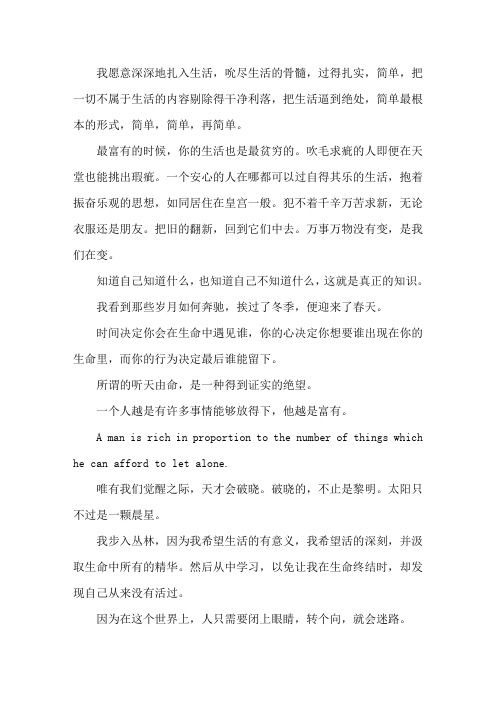 我愿意深深地扎入生活，吮尽生活的骨髓，过得扎实，简单，把一切不属于生活的内容剔除得干净利落，把生活逼到绝处，简单最根本的形式，简单，简单，再简单。

最富有的时候，你的生活也是最贫穷的。吹毛求疵的人即便在天堂也能挑出瑕疵。一个安心的人在哪都可以过自得其乐的生活，抱着振奋乐观的思想，如同居住在皇宫一般。犯不着千辛万苦求新，无论衣服还是朋友。把旧的翻新，回到它们中去。万事万物没有变，是我们在变。

知道自己知道什么，也知道自己不知道什么，这就是真正的知识。

我看到那些岁月如何奔驰，挨过了冬季，便迎来了春天。

时间决定你会在生命中遇见谁，你的心决定你想要谁出现在你的生命里，而你的行为决定最后谁能留下。

所谓的听天由命，是一种得到证实的绝望。

一个人越是有许多事情能够放得下，他越是富有。

A man is rich in proportion to the number of things which he can afford to let alone.

唯有我们觉醒之际，天才会破晓。破晓的，不止是黎明。太阳只不过是一颗晨星。

我步入丛林，因为我希望生活的有意义，我希望活的深刻，并汲取生命中所有的精华。然后从中学习，以免让我在生命终结时，却发现自己从来没有活过。

因为在这个世界上，人只需要闭上眼睛，转个向，就会迷路。